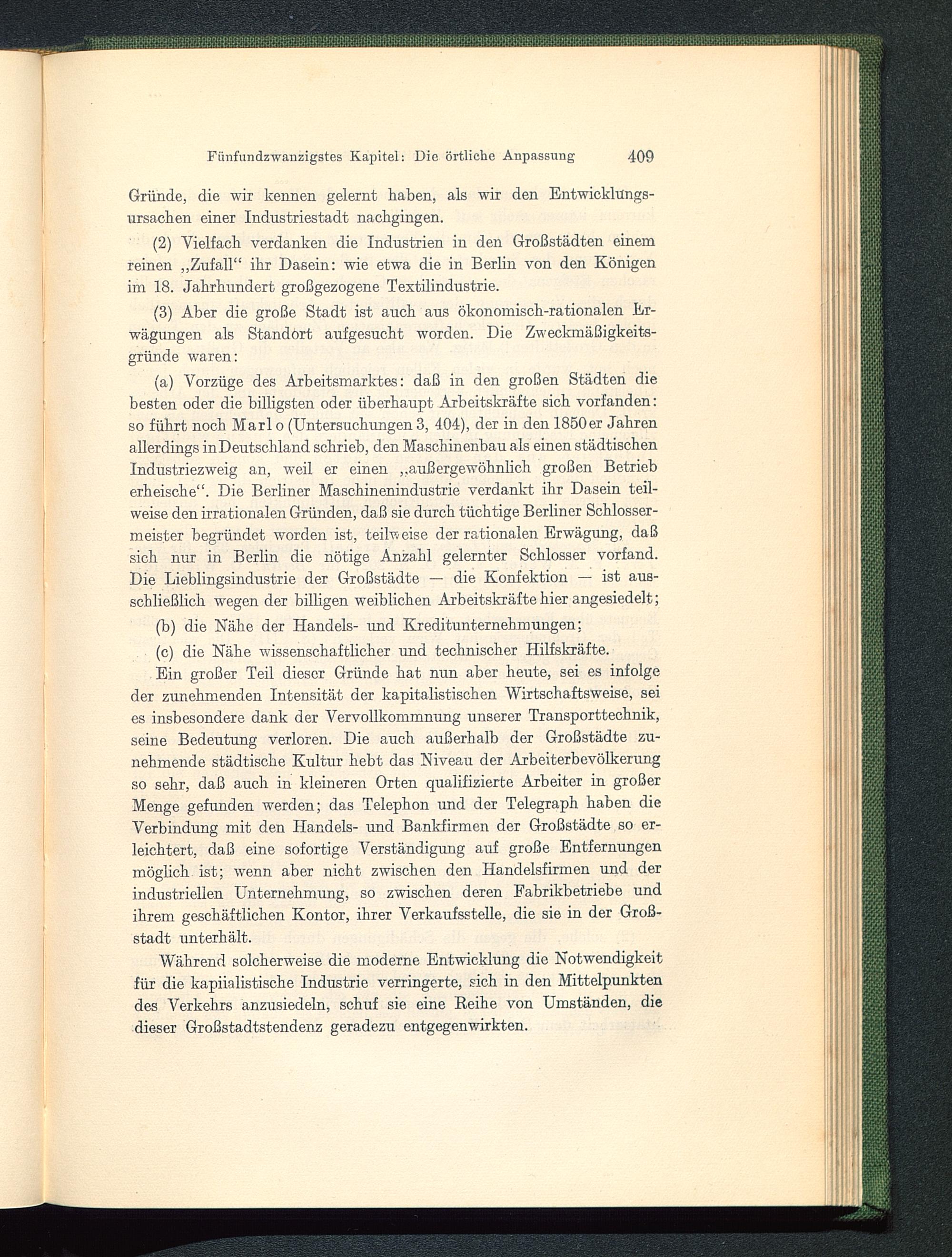 Fünfundzwanzigstes Kapitel: Die örtliche Anpassung 409

Gründe, die wir kennen gelernt haben, als wir den Entwicklungsursachen einer Industriestadt nachgingen.

(2) Vielfach verdanken die Industrien in den Großstädten einem reinen „Zufall" ihr Dasein: wie etwa die in Berlin von den Königen im 18. Jahrhundert großgezogene Textilindustrie.

(3) Aber die große Stadt ist auch aus ökonomisch-rationalen Erwägungen als Standort aufgesucht worden. Die Zweckmäßigkeitsgründe waren:

(a) Vorzüge des Arbeitsmarktes: daß in den großen Städten die besten oder die billigsten oder überhaupt Arbeitskräfte sich vorfanden: so führt noch Marlo (Untersuchungen 3, 404), der in den 1850er Jahren allerdings in Deutschland schrieb, den Maschinenbau als einen städtischen Industriezweig an, weil er einen „außergewöhnlich großen Betrieb erheische". Die Berliner Maschinenindustrie verdankt ihr Dasein teilweise den irrationalen Gründen, daß sie durch tüchtige Berliner Schlossermeister begründet worden ist, teilweise der rationalen Erwägung, daß sich nur in Berlin die nötige Anzahl gelernter Schlosser vorfand. Die Lieblingsindustrie der Großstädte — die Konfektion — ist ausschließlich wegen der billigen weiblichen Arbeitskräfte hier angesiedelt;

(b) die Nähe der Handels- und Kreditunternehmungen;

(c) die Nähe wissenschaftlicher und technischer Hilfskräfte.

Ein großer Teil dieser Gründe hat nun aber heute, sei es infolge der zunehmenden Intensität der kapitalistischen Wirtschaftsweise, sei es insbesondere dank der Vervollkommnung unserer Transporttechnik, seine Bedeutung verloren. Die auch außerhalb der Großstädte zunehmende städtische Kultur hebt das Niveau der Arbeiterbevölkerung so sehr, daß auch in kleineren Orten qualifizierte Arbeiter in großer Menge gefunden werden; das Telephon und der Telegraph haben die Verbindung mit den Handels- und Bankfirmen der Großstädte so erleichtert, daß eine sofortige Verständigung auf große Entfernungen möglich ist; wenn aber nicht zwischen den Handelsfirmen und der industriellen Unternehmung, so zwischen deren Fabrikbetriebe und ihrem geschäftlichen Kontor, ihrer Verkaufsstelle, die sie in der Großstadt unterhält.

Während solcherweise die moderne Entwicklung die Notwendigkeit für die kapiialistische Industrie verringerte, sich in den Mittelpunkten des Verkehrs anzusiedeln, schuf sie eine Reihe von Umständen, die dieser Großstadtstendenz geradezu entgegenwirkten.